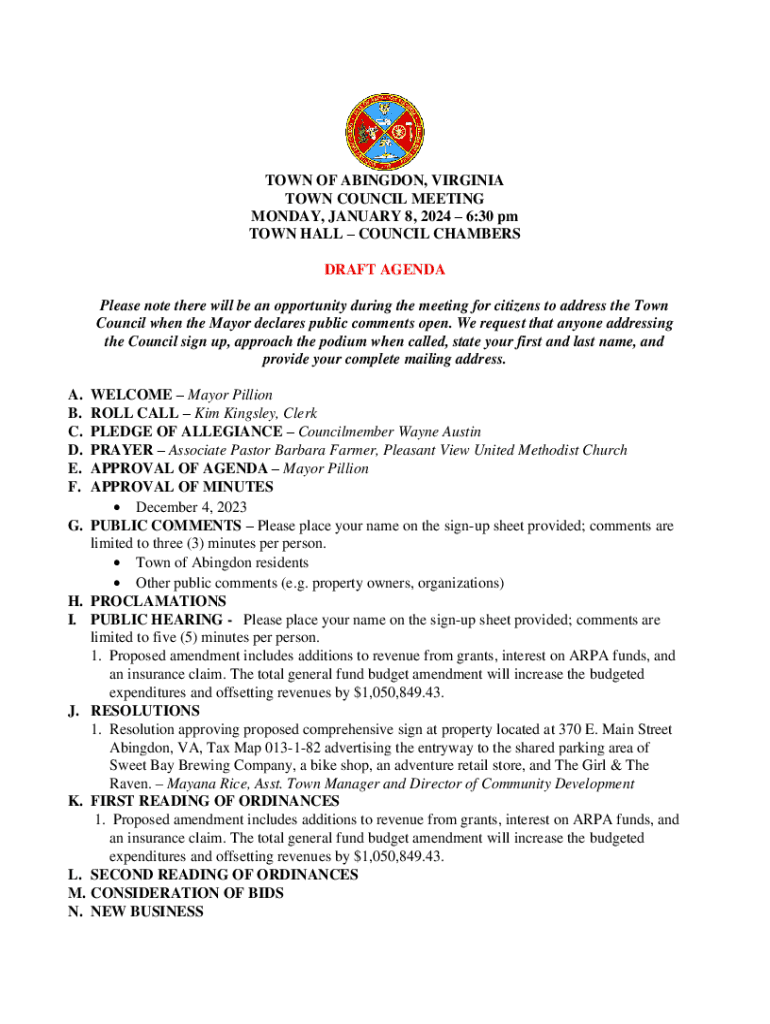 TOWN OF ABINGDON, VIRGINIA
TOWN COUNCIL MEETING
MONDAY, JANUARY 8, 2024 – 6:30 pm
TOWN HALL – COUNCIL CHAMBERS

DRAFT AGENDA

Please note there will be an opportunity during the meeting for citizens to address the Town Council when the Mayor declares public comments open. We request that anyone addressing the Council sign up, approach the podium when called, state your first and last name, and provide your complete mailing address.

A. WELCOME – Mayor Pillion
B. ROLL CALL – Kim Kingsley, Clerk
C. PLEDGE OF ALLEGIANCE – Councilmember Wayne Austin
D. PRAYER – Associate Pastor Barbara Farmer, Pleasant View United Methodist Church
E. APPROVAL OF AGENDA – Mayor Pillion
F. APPROVAL OF MINUTES
• December 4, 2023
G. PUBLIC COMMENTS – Please place your name on the sign-up sheet provided; comments are limited to three (3) minutes per person.
• Town of Abingdon residents
• Other public comments (e.g. property owners, organizations)
H. PROCLAMATIONS
I. PUBLIC HEARING - Please place your name on the sign-up sheet provided; comments are limited to five (5) minutes per person.
1. Proposed amendment includes additions to revenue from grants, interest on ARPA funds, and an insurance claim. The total general fund budget amendment will increase the budgeted expenditures and offsetting revenues by $1,050,849.43.
J. RESOLUTIONS
1. Resolution approving proposed comprehensive sign at property located at 370 E. Main Street Abingdon, VA, Tax Map 013-1-82 advertising the entryway to the shared parking area of Sweet Bay Brewing Company, a bike shop, an adventure retail store, and The Girl & The Raven. – Mayana Rice, Asst. Town Manager and Director of Community Development
K. FIRST READING OF ORDINANCES
1. Proposed amendment includes additions to revenue from grants, interest on ARPA funds, and an insurance claim. The total general fund budget amendment will increase the budgeted expenditures and offsetting revenues by $1,050,849.43.
L. SECOND READING OF ORDINANCES
M. CONSIDERATION OF BIDS
N. NEW BUSINESS